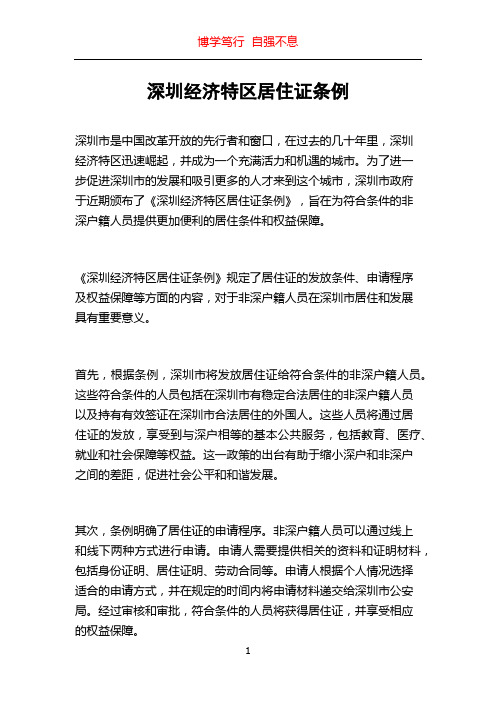 博学笃行 自强不息

深圳经济特区居住证条例

深圳市是中国改革开放的先行者和窗口，在过去的几十年里，深圳经济特区迅速崛起，并成为一个充满活力和机遇的城市。为了进一步促进深圳市的发展和吸引更多的人才来到这个城市，深圳市政府于近期颁布了《深圳经济特区居住证条例》，旨在为符合条件的非深户籍人员提供更加便利的居住条件和权益保障。

《深圳经济特区居住证条例》规定了居住证的发放条件、申请程序及权益保障等方面的内容，对于非深户籍人员在深圳市居住和发展具有重要意义。

首先，根据条例，深圳市将发放居住证给符合条件的非深户籍人员。这些符合条件的人员包括在深圳市有稳定合法居住的非深户籍人员以及持有有效签证在深圳市合法居住的外国人。这些人员将通过居住证的发放，享受到与深户相等的基本公共服务，包括教育、医疗、就业和社会保障等权益。这一政策的出台有助于缩小深户和非深户之间的差距，促进社会公平和和谐发展。

其次，条例明确了居住证的申请程序。非深户籍人员可以通过线上和线下两种方式进行申请。申请人需要提供相关的资料和证明材料，包括身份证明、居住证明、劳动合同等。申请人根据个人情况选择适合的申请方式，并在规定的时间内将申请材料递交给深圳市公安局。经过审核和审批，符合条件的人员将获得居住证，并享受相应的权益保障。

1